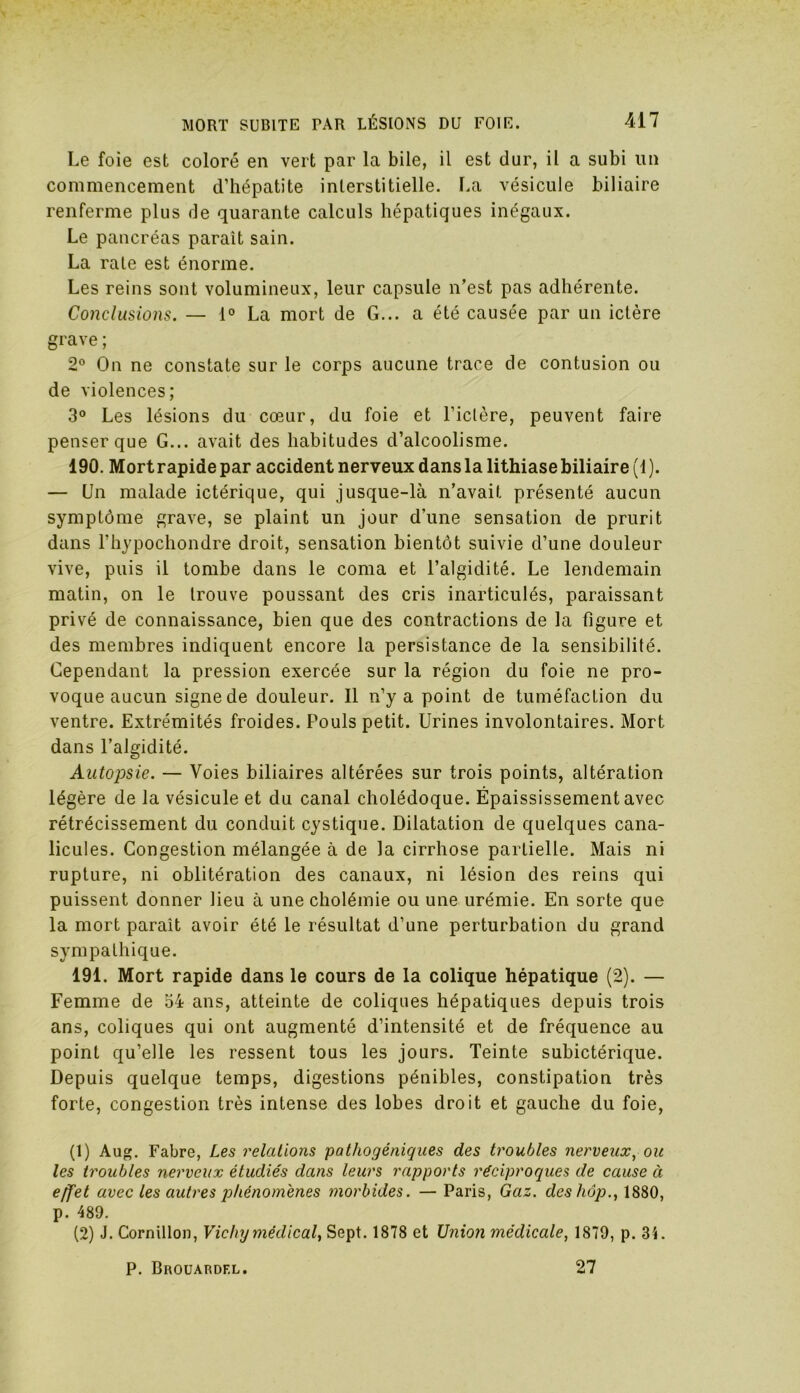 MORT SUBITE PAR LÉSIONS DU FOIE. 417

Le foie est coloré en vert par la bile, il est dur, il a subi un commencement d'hépatite interstitielle. La vésicule biliaire renferme plus de quarante calculs hépatiques inégaux.
Le pancréas paraît sain.
La rate est énorme.
Les reins sont volumineux, leur capsule n'est pas adhérente.
Conclusions. — 1° La mort de G... a été causée par un ictère grave;
2° On ne constate sur le corps aucune trace de contusion ou de violences;
3° Les lésions du cœur, du foie et l'ictère, peuvent faire penser que G... avait des habitudes d'alcoolisme.

190. Mort rapide par accident nerveux dans la lithiase biliaire (1). — Un malade ictérique, qui jusque-là n'avait présenté aucun symptôme grave, se plaint un jour d'une sensation de prurit dans l'hypochondre droit, sensation bientôt suivie d'une douleur vive, puis il tombe dans le coma et l'algidité. Le lendemain matin, on le trouve poussant des cris inarticulés, paraissant privé de connaissance, bien que des contractions de la figure et des membres indiquent encore la persistance de la sensibilité. Cependant la pression exercée sur la région du foie ne provoque aucun signe de douleur. Il n'y a point de tuméfaction du ventre. Extrémités froides. Pouls petit. Urines involontaires. Mort dans l'algidité.
Autopsie. — Voies biliaires altérées sur trois points, altération légère de la vésicule et du canal cholédoque. Épaississement avec rétrécissement du conduit cystique. Dilatation de quelques canalicules. Congestion mélangée à de la cirrhose partielle. Mais ni rupture, ni oblitération des canaux, ni lésion des reins qui puissent donner lieu à une cholémie ou une urémie. En sorte que la mort paraît avoir été le résultat d'une perturbation du grand sympathique.

191. Mort rapide dans le cours de la colique hépatique (2). — Femme de 54 ans, atteinte de coliques hépatiques depuis trois ans, coliques qui ont augmenté d'intensité et de fréquence au point qu'elle les ressent tous les jours. Teinte subictérique. Depuis quelque temps, digestions pénibles, constipation très forte, congestion très intense des lobes droit et gauche du foie,

(1) Aug. Fabre, Les relations pathogéniques des troubles nerveux, ou les troubles nerveux étudiés dans leurs rapports réciproques de cause à effet avec les autres phénomènes morbides. — Paris, Gaz. des hôp., 1880, p. 489.
(2) J. Cornillon, Vichy médical, Sept. 1878 et Union médicale, 1879, p. 34.

P. Brouardel. 27